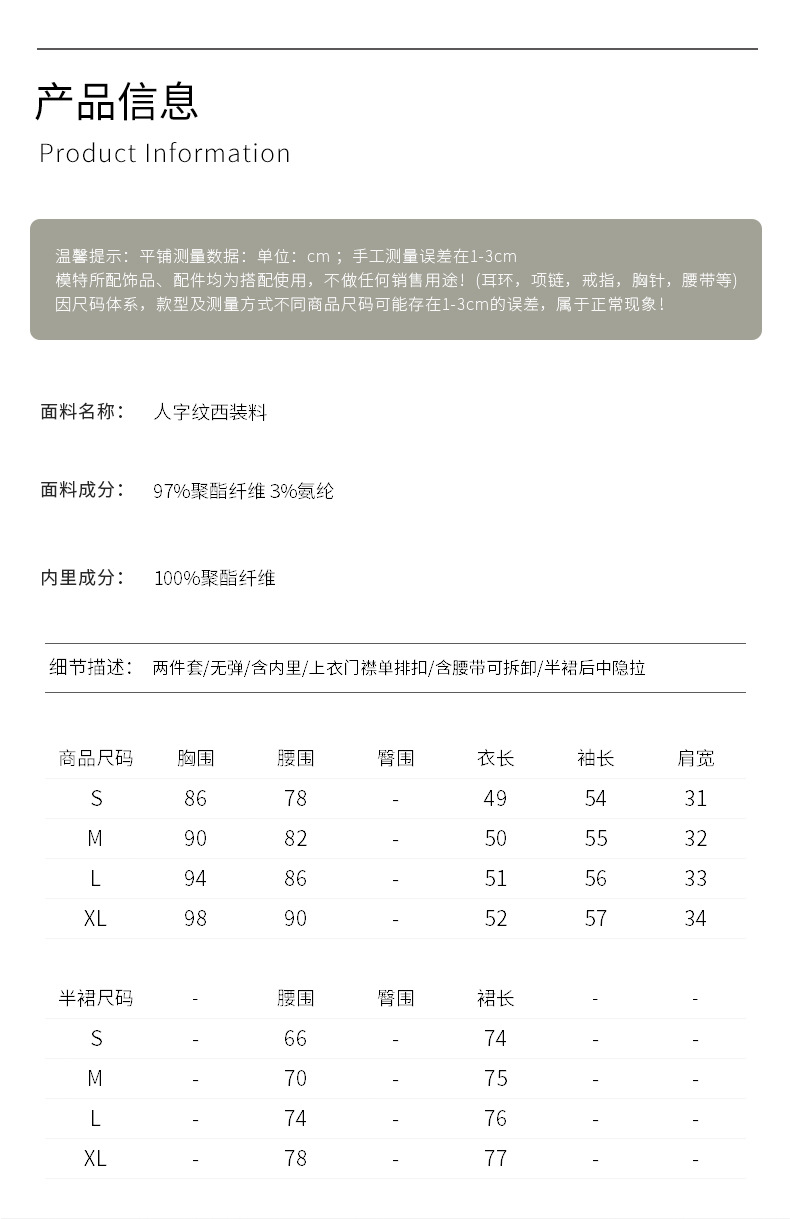 产品信息
Product Information

温馨提示：平铺测量数据：单位：cm；手工测量误差在1-3cm
模特所配饰品、配件均为搭配使用，不做任何销售用途！(耳环，项链，戒指，胸针，腰带等)
因尺码体系，款型及测量方式不同商品尺码可能存在1-3cm的误差，属于正常现象！

面料名称： 人字纹西装料

面料成分： 97%聚酯纤维 3%氨纶

内里成分： 100%聚酯纤维

细节描述： 两件套/无弹/含内里/上衣门襟单排扣/含腰带可拆卸/半裙后中隐拉

| 商品尺码 | 胸围 | 腰围 | 臀围 | 衣长 | 袖长 | 肩宽 |
|---|---|---|---|---|---|---|
| S | 86 | 78 | - | 49 | 54 | 31 |
| M | 90 | 82 | - | 50 | 55 | 32 |
| L | 94 | 86 | - | 51 | 56 | 33 |
| XL | 98 | 90 | - | 52 | 57 | 34 |

| 半裙尺码 | - | 腰围 | 臀围 | 裙长 | - | - |
|---|---|---|---|---|---|---|
| S | - | 66 | - | 74 | - | - |
| M | - | 70 | - | 75 | - | - |
| L | - | 74 | - | 76 | - | - |
| XL | - | 78 | - | 77 | - | - |